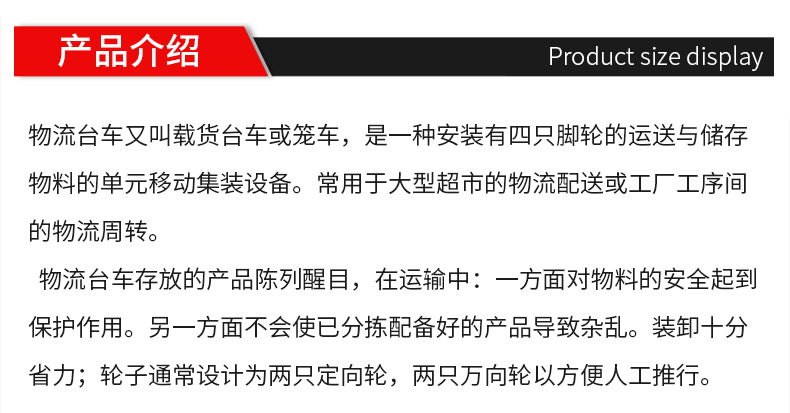 产品介绍

Product size display

物流台车又叫载货台车或笼车，是一种安装有四只脚轮的运送与储存物料的单元移动集装设备。常用于大型超市的物流配送或工厂工序间的物流周转。

物流台车存放的产品陈列醒目，在运输中：一方面对物料的安全起到保护作用。另一方面不会使已分拣配备好的产品导致杂乱。装卸十分省力；轮子通常设计为两只定向轮，两只万向轮以方便人工推行。